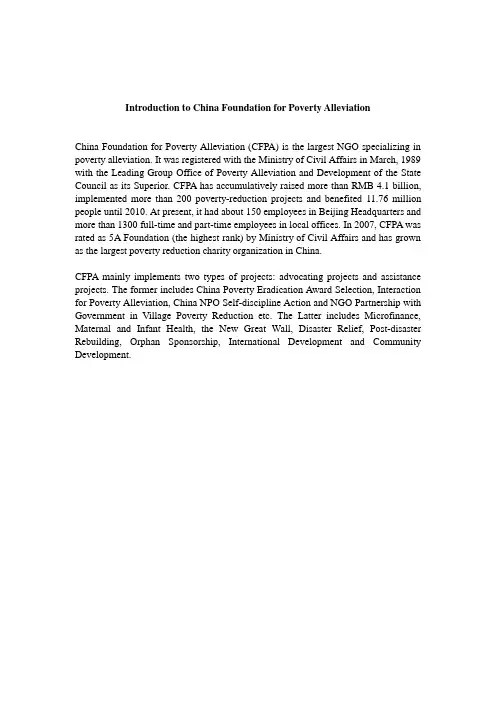 Introduction to China Foundation for Poverty Alleviation

China Foundation for Poverty Alleviation (CFPA) is the largest NGO specializing in poverty alleviation. It was registered with the Ministry of Civil Affairs in March, 1989 with the Leading Group Office of Poverty Alleviation and Development of the State Council as its Superior. CFPA has accumulatively raised more than RMB 4.1 billion, implemented more than 200 poverty-reduction projects and benefited 11.76 million people until 2010. At present, it had about 150 employees in Beijing Headquarters and more than 1300 full-time and part-time employees in local offices. In 2007, CFPA was rated as 5A Foundation (the highest rank) by Ministry of Civil Affairs and has grown as the largest poverty reduction charity organization in China.

CFPA mainly implements two types of projects: advocating projects and assistance projects. The former includes China Poverty Eradication Award Selection, Interaction for Poverty Alleviation, China NPO Self-discipline Action and NGO Partnership with Government in Village Poverty Reduction etc. The Latter includes Microfinance, Maternal and Infant Health, the New Great Wall, Disaster Relief, Post-disaster Rebuilding, Orphan Sponsorship, International Development and Community Development.